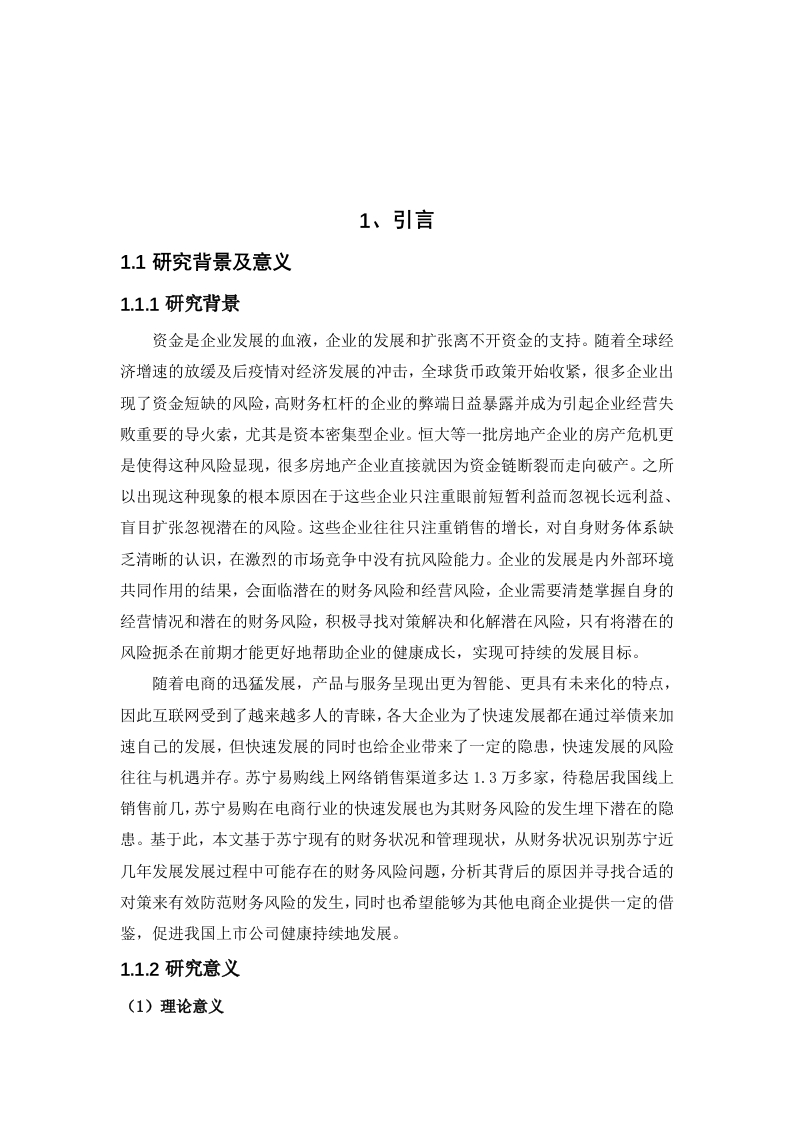 1、引言

1.1 研究背景及意义

1.1.1 研究背景

资金是企业发展的血液，企业的发展和扩张离不开资金的支持。随着全球经济增速的放缓及后疫情对经济发展的冲击，全球货币政策开始收紧，很多企业出现了资金短缺的风险，高财务杠杆的企业的弊端日益暴露并成为引起企业经营失败重要的导火索，尤其是资本密集型企业。恒大等一批房地产企业的房产危机更是使得这种风险显现，很多房地产企业直接就因为资金链断裂而走向破产。之所以出现这种现象的根本原因在于这些企业只注重眼前短暂利益而忽视长远利益、盲目扩张忽视潜在的风险。这些企业往往只注重销售的增长，对自身财务体系缺乏清晰的认识，在激烈的市场竞争中没有抗风险能力。企业的发展是内外部环境共同作用的结果，会面临潜在的财务风险和经营风险，企业需要清楚掌握自身的经营情况和潜在的财务风险，积极寻找对策解决和化解潜在风险，只有将潜在的风险扼杀在前期才能更好地帮助企业的健康成长，实现可持续的发展目标。

随着电商的迅猛发展，产品与服务呈现出更为智能、更具有未来化的特点，因此互联网受到了越来越多人的青睐，各大企业为了快速发展都在通过举债来加速自己的发展，但快速发展的同时也给企业带来了一定的隐患，快速发展的风险往往与机遇并存。苏宁易购线上网络销售渠道多达 1.3 万多家，待稳居我国线上销售前几，苏宁易购在电商行业的快速发展也为其财务风险的发生埋下潜在的隐患。基于此，本文基于苏宁现有的财务状况和管理现状，从财务状况识别苏宁近几年发展发展过程中可能存在的财务风险问题，分析其背后的原因并寻找合适的对策来有效防范财务风险的发生，同时也希望能够为其他电商企业提供一定的借鉴，促进我国上市公司健康持续地发展。

1.1.2 研究意义

（1）理论意义